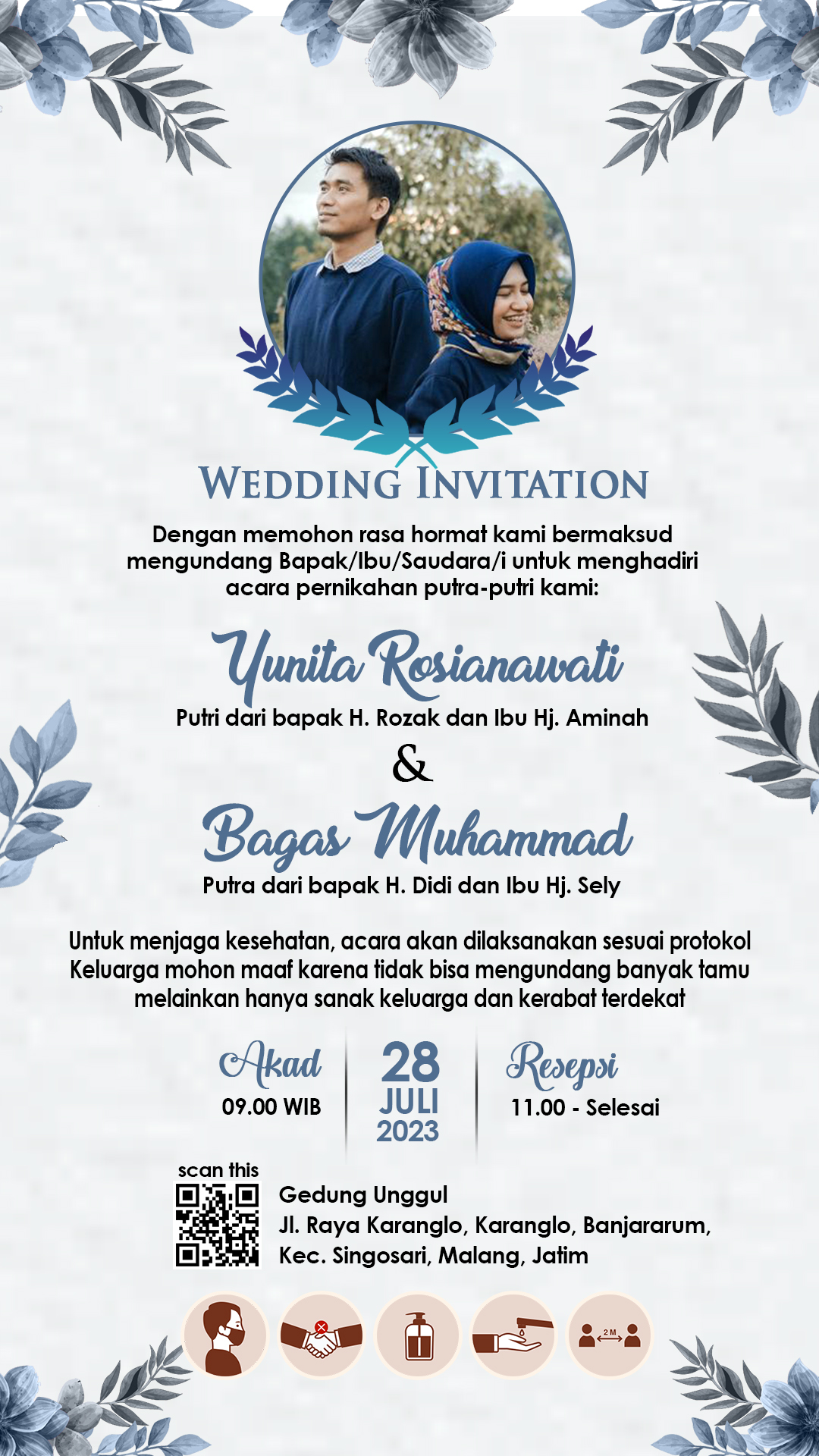 WEDDING INVITATION

Dengan memohon rasa hormat kami bermaksud mengundang Bapak/Ibu/Saudara/i untuk menghadiri acara pernikahan putra-putri kami:

Yunita Rosianawati

Putri dari bapak H. Rozak dan Ibu Hj. Aminah

&

Bagas Muhammad

Putra dari bapak H. Didi dan Ibu Hj. Sely

Untuk menjaga kesehatan, acara akan dilaksanakan sesuai protokol Keluarga mohon maaf karena tidak bisa mengundang banyak tamu melainkan hanya sanak keluarga dan kerabat terdekat

Akad
09.00 WIB

28
JULI
2023

Resepsi
11.00 - Selesai

scan this

Gedung Unggul
Jl. Raya Karanglo, Karanglo, Banjararum, Kec. Singosari, Malang, Jatim

2 M